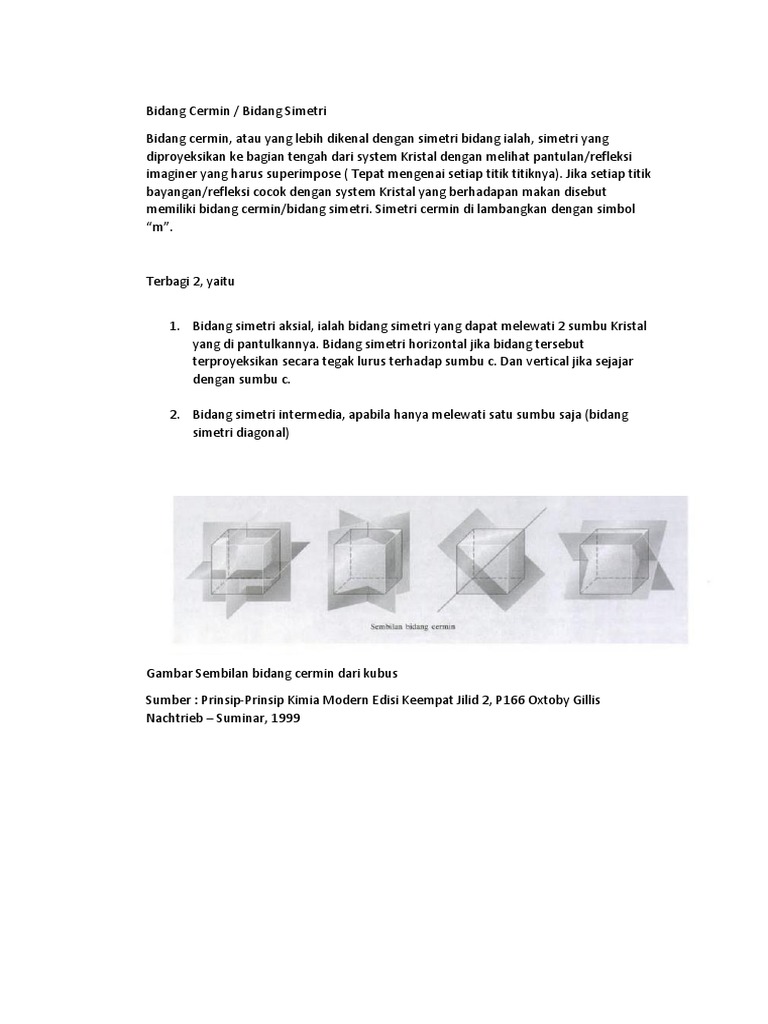 Bidang Cermin / Bidang Simetri

Bidang cermin, atau yang lebih dikenal dengan simetri bidang ialah, simetri yang diproyeksikan ke bagian tengah dari system Kristal dengan melihat pantulan/refleksi imaginer yang harus superimpose ( Tepat mengenai setiap titik titiknya). Jika setiap titik bayangan/refleksi cocok dengan system Kristal yang berhadapan makan disebut memiliki bidang cermin/bidang simetri. Simetri cermin di lambangkan dengan simbol “m”.

Terbagi 2, yaitu

1. Bidang simetri aksial, ialah bidang simetri yang dapat melewati 2 sumbu Kristal yang di pantulkannya. Bidang simetri horizontal jika bidang tersebut terproyeksikan secara tegak lurus terhadap sumbu c. Dan vertical jika sejajar dengan sumbu c.

2. Bidang simetri intermedia, apabila hanya melewati satu sumbu saja (bidang simetri diagonal)

Sembilan bidang cermin

Gambar Sembilan bidang cermin dari kubus

Sumber : Prinsip-Prinsip Kimia Modern Edisi Keempat Jilid 2, P166 Oxtoby Gillis Nachtrieb – Suminar, 1999